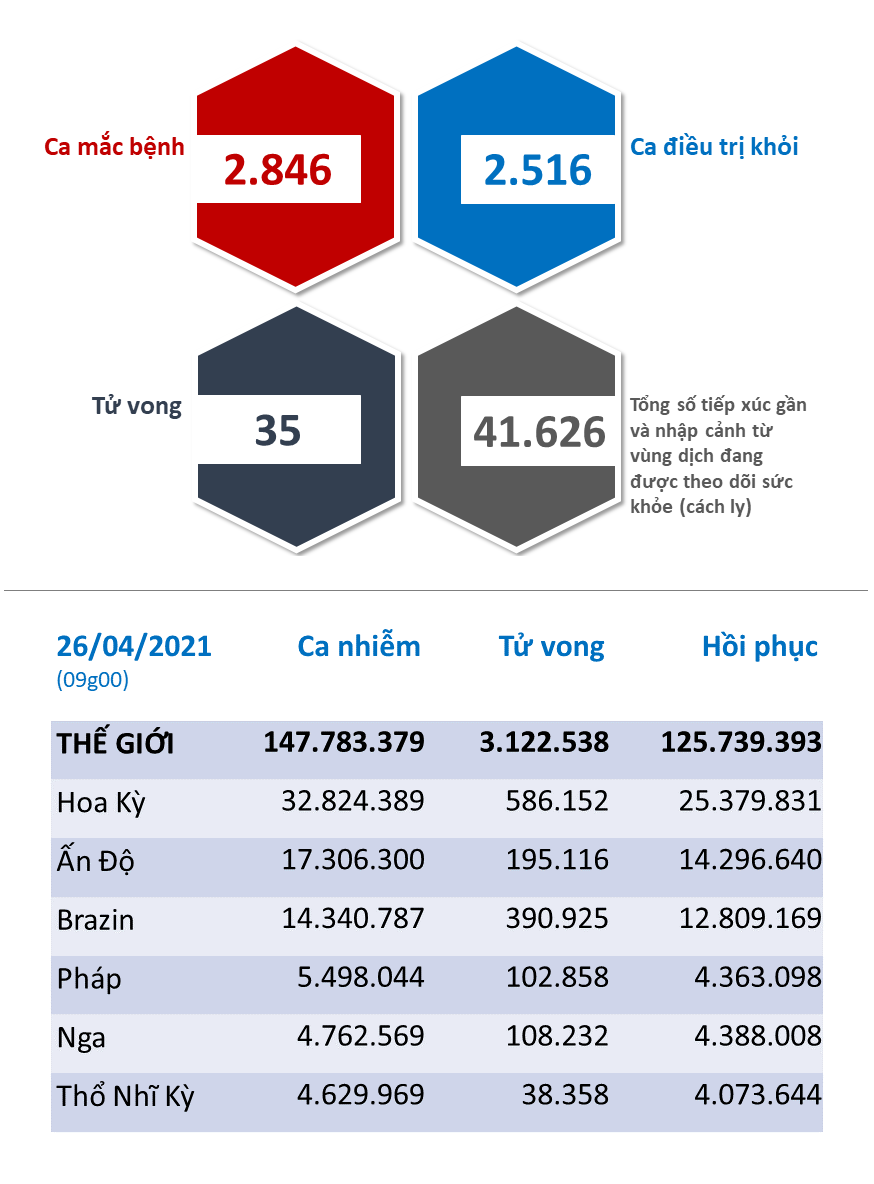 Ca mắc bệnh
2.846

2.516
Ca điều trị khỏi

Tử vong
35

41.626
Tổng số tiếp xúc gần và nhập cảnh từ vùng dịch đang được theo dõi sức khỏe (cách ly)

| 26/04/2021 (09g00) | Ca nhiễm | Tử vong | Hồi phục |
|---|---|---|---|
| THẾ GIỚI | 147.783.379 | 3.122.538 | 125.739.393 |
| Hoa Kỳ | 32.824.389 | 586.152 | 25.379.831 |
| Ấn Độ | 17.306.300 | 195.116 | 14.296.640 |
| Brazin | 14.340.787 | 390.925 | 12.809.169 |
| Pháp | 5.498.044 | 102.858 | 4.363.098 |
| Nga | 4.762.569 | 108.232 | 4.388.008 |
| Thổ Nhĩ Kỳ | 4.629.969 | 38.358 | 4.073.644 |